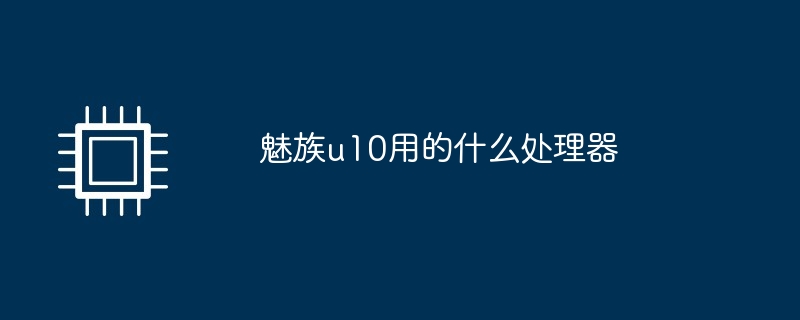 魅族u10用的什么处理器